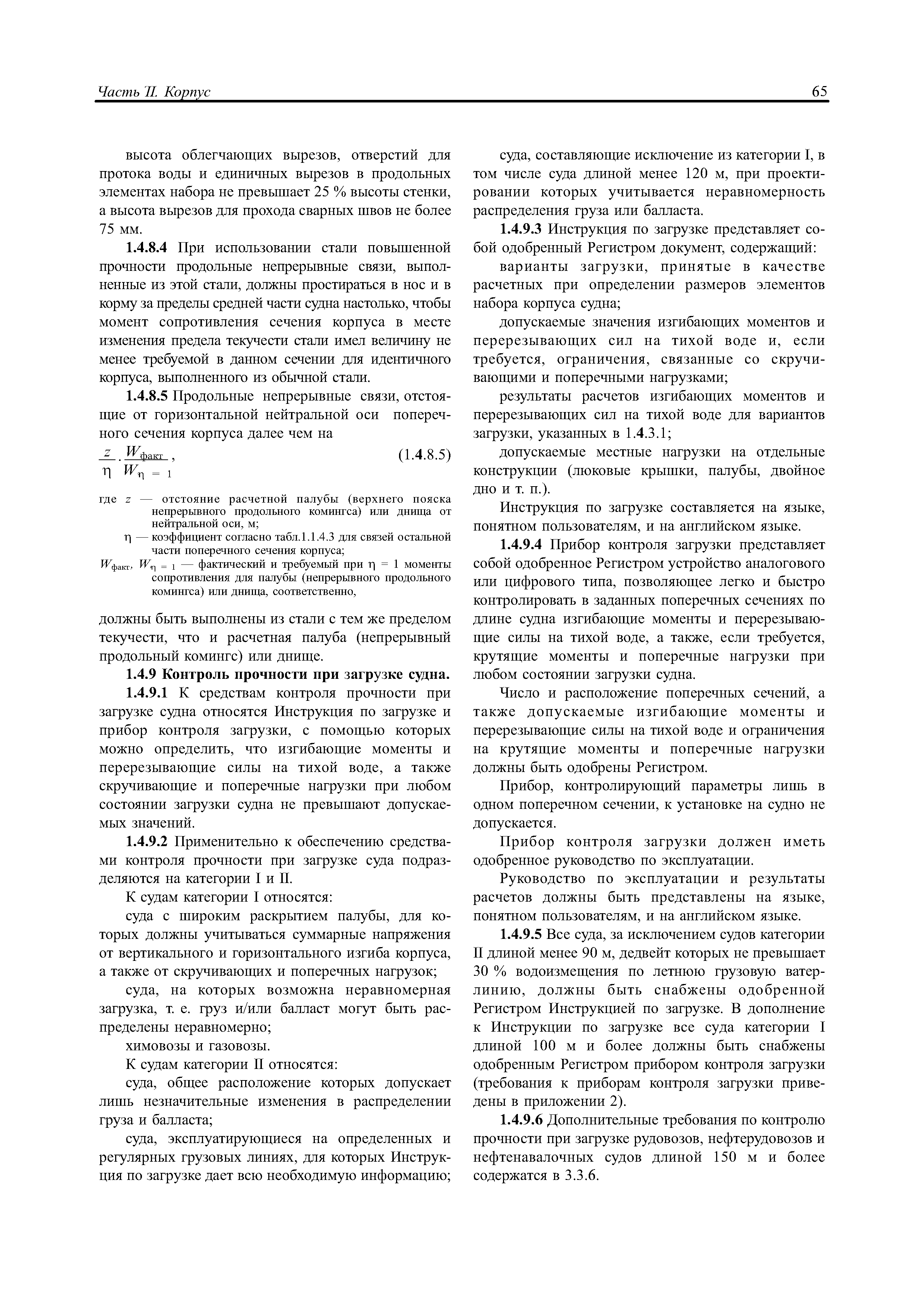 Часть II. Корпус

65

высота облегчающих вырезов, отверстий для протока воды и единичных вырезов в продольных элементах набора не превышает 25 % высоты стенки, а высота вырезов для прохода сварных швов не более 75 мм.

1.4.8.4 При использовании стали повышенной прочности продольные непрерывные связи, выполненные из этой стали, должны простираться в нос и в корму за пределы средней части судна настолько, чтобы момент сопротивления сечения корпуса в месте изменения предела текучести стали имел величину не менее требуемой в данном сечении для идентичного корпуса, выполненного из обычной стали.

1.4.8.5 Продольные непрерывные связи, отстоящие от горизонтальной нейтральной оси поперечного сечения корпуса далее чем на

$\frac{z}{\eta} \cdot \frac{W_{факт}}{W_{\eta = 1}}$, (1.4.8.5)

где $z$ — отстояние расчетной палубы (верхнего пояска непрерывного продольного комингса) или днища от нейтральной оси, м;
$\eta$ — коэффициент согласно табл.1.1.4.3 для связей остальной части поперечного сечения корпуса;
$W_{факт}$, $W_{\eta = 1}$ — фактический и требуемый при $\eta = 1$ моменты сопротивления для палубы (непрерывного продольного комингса) или днища, соответственно,

должны быть выполнены из стали с тем же пределом текучести, что и расчетная палуба (непрерывный продольный комингс) или днище.

1.4.9 Контроль прочности при загрузке судна.

1.4.9.1 К средствам контроля прочности при загрузке судна относятся Инструкция по загрузке и прибор контроля загрузки, с помощью которых можно определить, что изгибающие моменты и перерезывающие силы на тихой воде, а также скручивающие и поперечные нагрузки при любом состоянии загрузки судна не превышают допускаемых значений.

1.4.9.2 Применительно к обеспечению средствами контроля прочности при загрузке суда подразделяются на категории I и II.

К судам категории I относятся:

суда с широким раскрытием палубы, для которых должны учитываться суммарные напряжения от вертикального и горизонтального изгиба корпуса, а также от скручивающих и поперечных нагрузок;

суда, на которых возможна неравномерная загрузка, т. е. груз и/или балласт могут быть распределены неравномерно;

химовозы и газовозы.

К судам категории II относятся:

суда, общее расположение которых допускает лишь незначительные изменения в распределении груза и балласта;

суда, эксплуатирующиеся на определенных и регулярных грузовых линиях, для которых Инструкция по загрузке дает всю необходимую информацию;

суда, составляющие исключение из категории I, в том числе суда длиной менее 120 м, при проектировании которых учитывается неравномерность распределения груза или балласта.

1.4.9.3 Инструкция по загрузке представляет собой одобренный Регистром документ, содержащий:

варианты загрузки, принятые в качестве расчетных при определении размеров элементов набора корпуса судна;

допускаемые значения изгибающих моментов и перерезывающих сил на тихой воде и, если требуется, ограничения, связанные со скручивающими и поперечными нагрузками;

результаты расчетов изгибающих моментов и перерезывающих сил на тихой воде для вариантов загрузки, указанных в 1.4.3.1;

допускаемые местные нагрузки на отдельные конструкции (люковые крышки, палубы, двойное дно и т. п.).

Инструкция по загрузке составляется на языке, понятном пользователям, и на английском языке.

1.4.9.4 Прибор контроля загрузки представляет собой одобренное Регистром устройство аналогового или цифрового типа, позволяющее легко и быстро контролировать в заданных поперечных сечениях по длине судна изгибающие моменты и перерезывающие силы на тихой воде, а также, если требуется, крутящие моменты и поперечные нагрузки при любом состоянии загрузки судна.

Число и расположение поперечных сечений, а также допускаемые изгибающие моменты и перерезывающие силы на тихой воде и ограничения на крутящие моменты и поперечные нагрузки должны быть одобрены Регистром.

Прибор, контролирующий параметры лишь в одном поперечном сечении, к установке на судно не допускается.

Прибор контроля загрузки должен иметь одобренное руководство по эксплуатации.

Руководство по эксплуатации и результаты расчетов должны быть представлены на языке, понятном пользователям, и на английском языке.

1.4.9.5 Все суда, за исключением судов категории II длиной менее 90 м, дедвейт которых не превышает 30 % водоизмещения по летнюю грузовую ватерлинию, должны быть снабжены одобренной Регистром Инструкцией по загрузке. В дополнение к Инструкции по загрузке все суда категории I длиной 100 м и более должны быть снабжены одобренным Регистром прибором контроля загрузки (требования к приборам контроля загрузки приведены в приложении 2).

1.4.9.6 Дополнительные требования по контролю прочности при загрузке рудовозов, нефтерудовозов и нефтенавалочных судов длиной 150 м и более содержатся в 3.3.6.